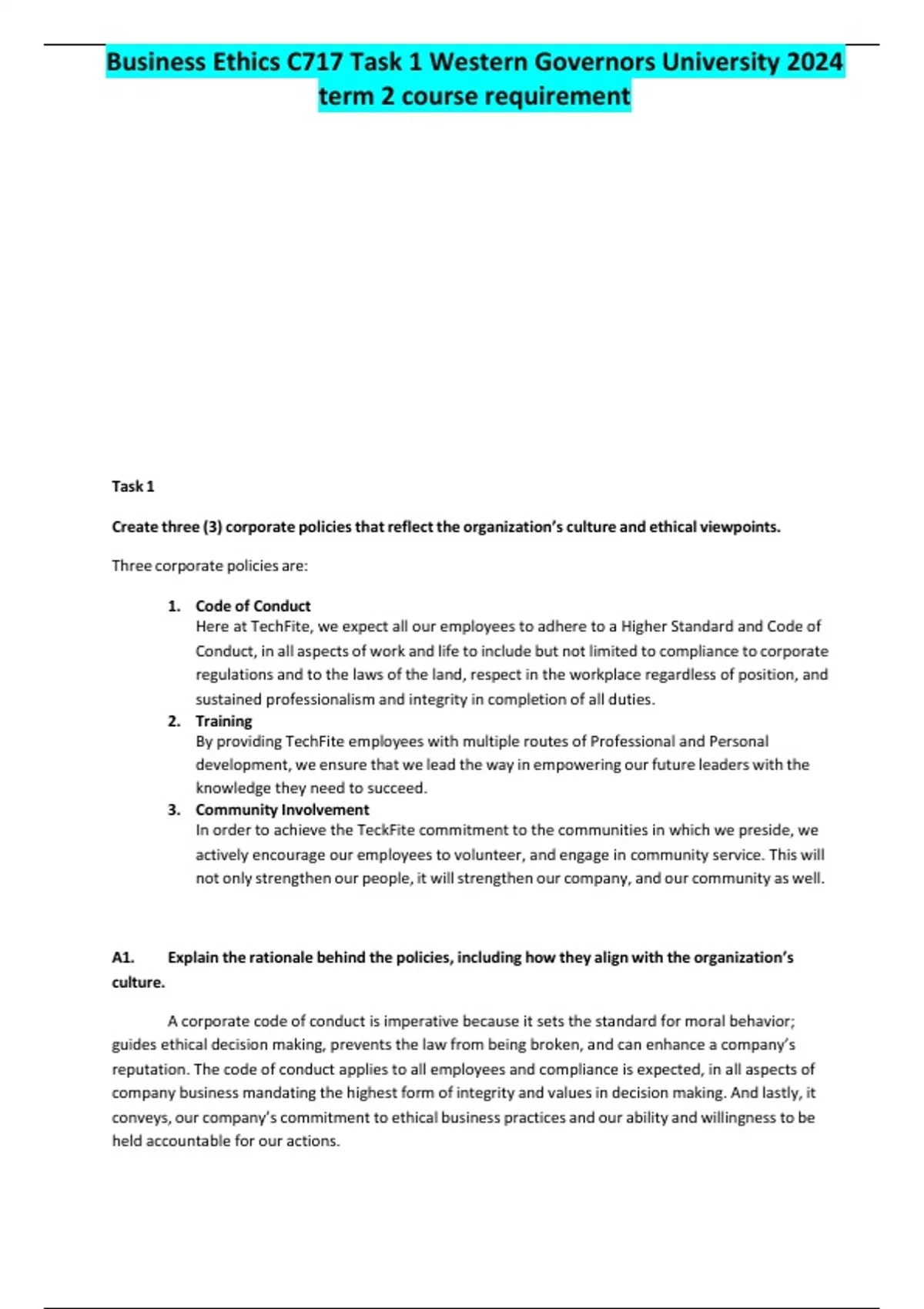 Business Ethics C717 Task 1 Western Governors University 2024 term 2 course requirement

Task 1

Create three (3) corporate policies that reflect the organization's culture and ethical viewpoints.

Three corporate policies are:

1. Code of Conduct
Here at TechFite, we expect all our employees to adhere to a Higher Standard and Code of Conduct, in all aspects of work and life to include but not limited to compliance to corporate regulations and to the laws of the land, respect in the workplace regardless of position, and sustained professionalism and integrity in completion of all duties.
2. Training
By providing TechFite employees with multiple routes of Professional and Personal development, we ensure that we lead the way in empowering our future leaders with the knowledge they need to succeed.
3. Community Involvement
In order to achieve the TeckFite commitment to the communities in which we preside, we actively encourage our employees to volunteer, and engage in community service. This will not only strengthen our people, it will strengthen our company, and our community as well.

A1. Explain the rationale behind the policies, including how they align with the organization's culture.

A corporate code of conduct is imperative because it sets the standard for moral behavior; guides ethical decision making, prevents the law from being broken, and can enhance a company's reputation. The code of conduct applies to all employees and compliance is expected, in all aspects of company business mandating the highest form of integrity and values in decision making. And lastly, it conveys, our company's commitment to ethical business practices and our ability and willingness to be held accountable for our actions.